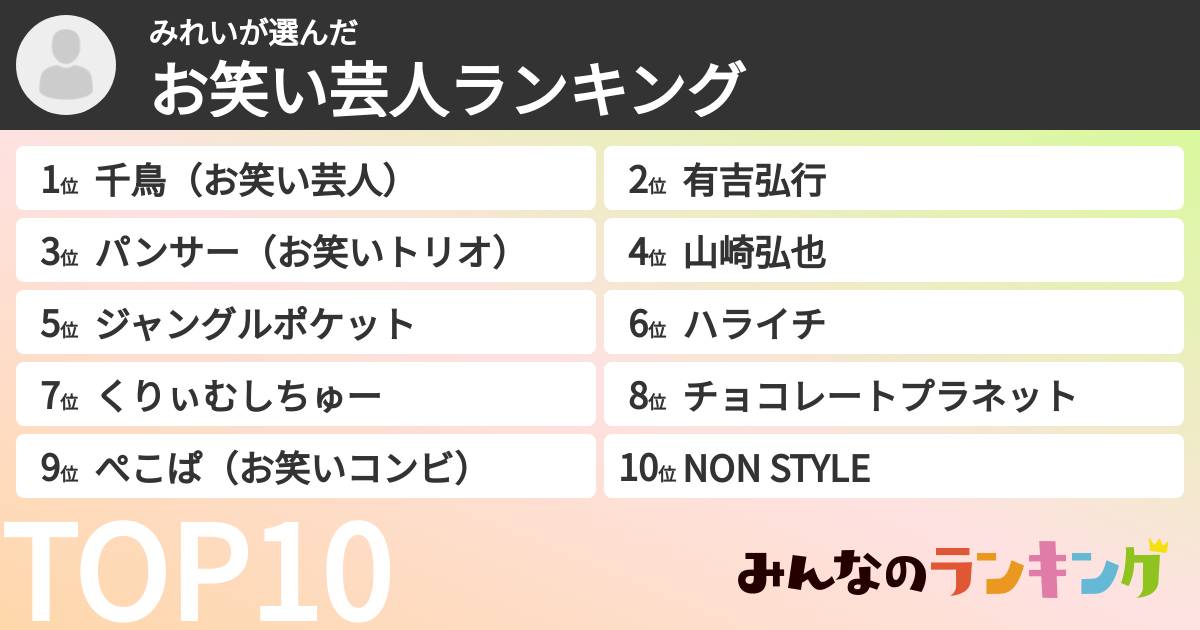 みれいが選んだ
お笑い芸人ランキング

1位 千鳥（お笑い芸人）
2位 有吉弘行
3位 パンサー（お笑いトリオ）
4位 山崎弘也
5位 ジャングルポケット
6位 ハライチ
7位 くりぃむしちゅー
8位 チョコレートプラネット
9位 ぺこぱ（お笑いコンビ）
10位 NON STYLE

TOP10

みんなのランキング